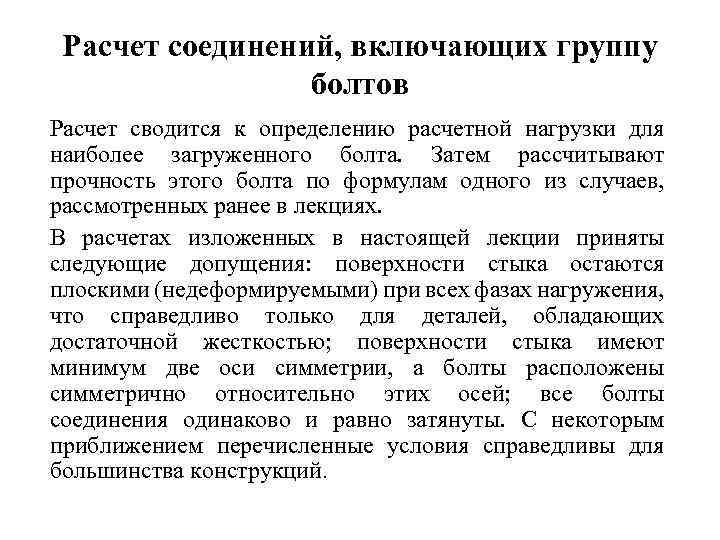 Расчет соединений, включающих группу болтов

Расчет сводится к определению расчетной нагрузки для наиболее загруженного болта. Затем рассчитывают прочность этого болта по формулам одного из случаев, рассмотренных ранее в лекциях.

В расчетах изложенных в настоящей лекции приняты следующие допущения: поверхности стыка остаются плоскими (недеформируемыми) при всех фазах нагружения, что справедливо только для деталей, обладающих достаточной жесткостью; поверхности стыка имеют минимум две оси симметрии, а болты расположены симметрично относительно этих осей; все болты соединения одинаково и равно затянуты. С некоторым приближением перечисленные условия справедливы для большинства конструкций.